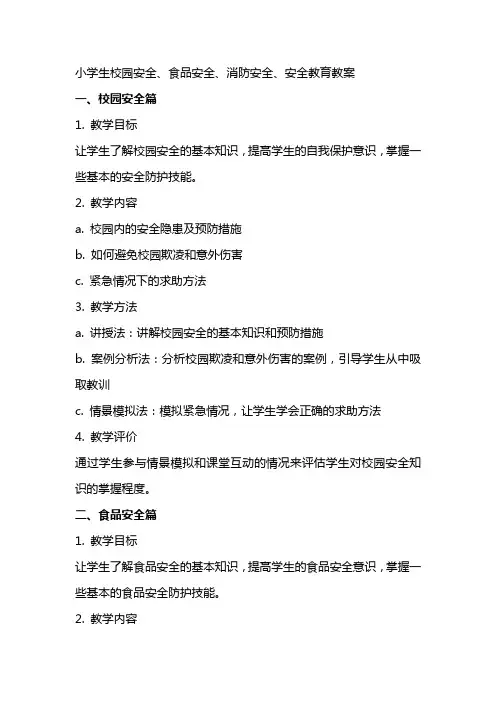 小学生校园安全、食品安全、消防安全、安全教育教案

一、校园安全篇

1. 教学目标

让学生了解校园安全的基本知识，提高学生的自我保护意识，掌握一些基本的安全防护技能。

2. 教学内容

a. 校园内的安全隐患及预防措施

b. 如何避免校园欺凌和意外伤害

c. 紧急情况下的求助方法

3. 教学方法

a. 讲授法：讲解校园安全的基本知识和预防措施

b. 案例分析法：分析校园欺凌和意外伤害的案例，引导学生从中吸取教训

c. 情景模拟法：模拟紧急情况，让学生学会正确的求助方法

4. 教学评价

通过学生参与情景模拟和课堂互动的情况来评估学生对校园安全知识的掌握程度。

二、食品安全篇

1. 教学目标

让学生了解食品安全的基本知识，提高学生的食品安全意识，掌握一些基本的食品安全防护技能。

2. 教学内容